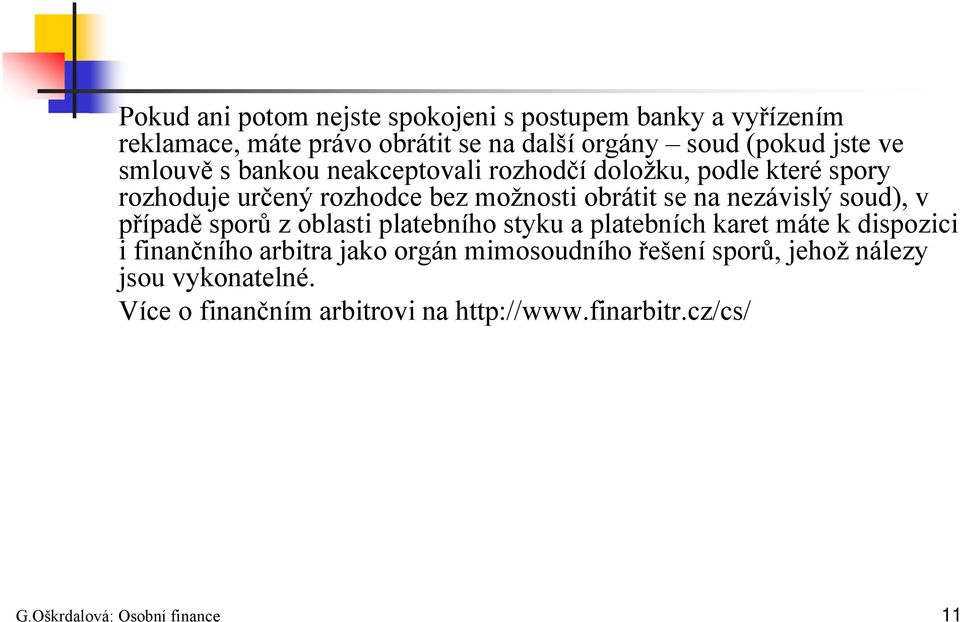 Pokud ani potom nejste spokojeni s postupem banky a vyřízením reklamace, máte právo obrátit se na další orgány – soud (pokud jste ve smlouvě s bankou neakceptovali rozhodčí doložku, podle které spory rozhoduje určený rozhodce bez možnosti obrátit se na nezávislý soud), v případě sporů z oblasti platebního styku a platebních karet máte k dispozici i finančního arbitra jako orgán mimosoudního řešení sporů, jehož nálezy jsou vykonatelné.

Více o finančním arbitrovi na http://www.finarbitr.cz/cs/

G.Oškrdalová: Osobní finance

11